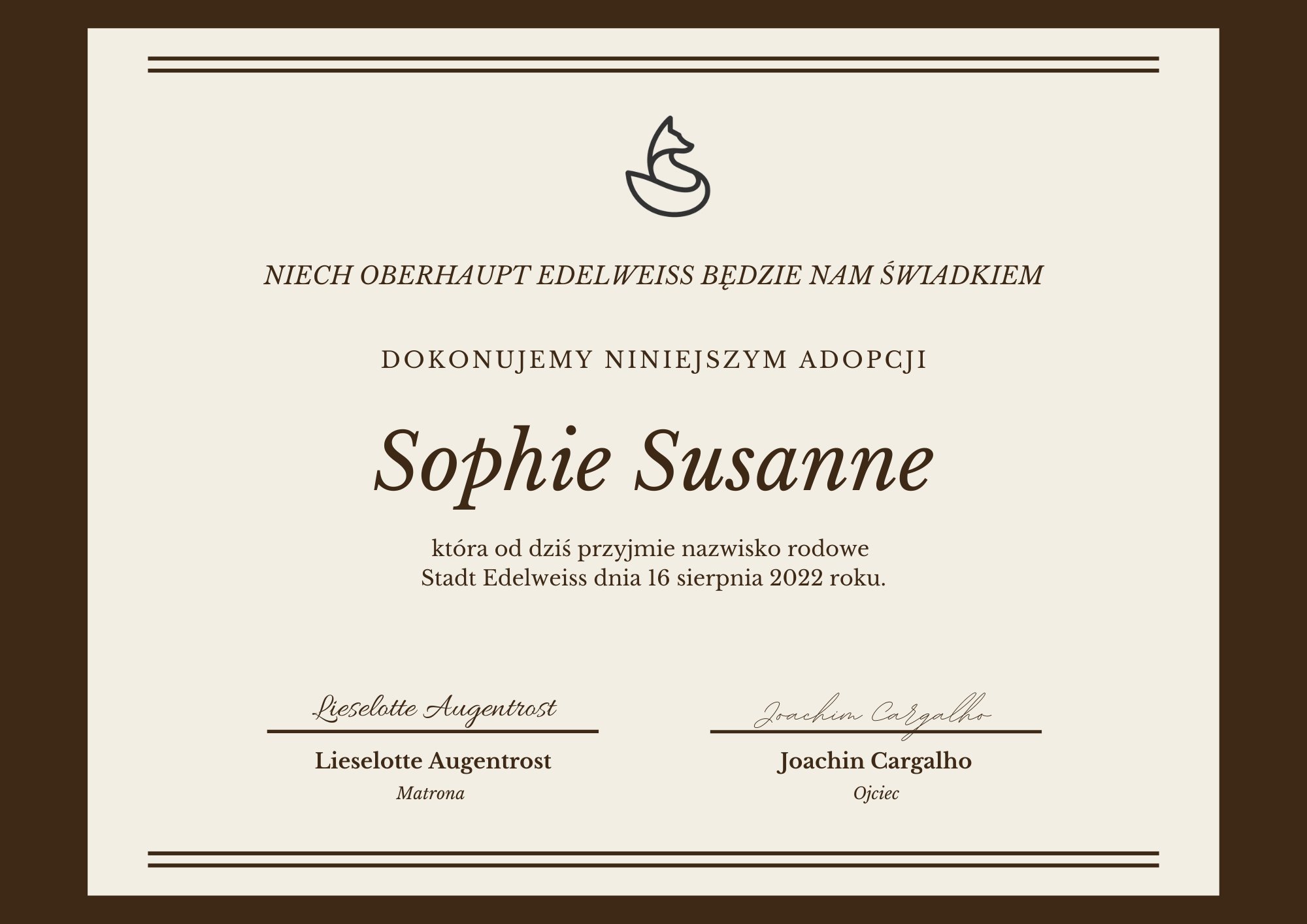 NIECH OBERHAUPT EDELWEISS BĘDZIE NAM ŚWIADKIEM

DOKONUJEMY NINIEJSZYM ADOPCJI

Sophie Susanne

która od dziś przyjmie nazwisko rodowe Stadt Edelweiss dnia 16 sierpnia 2022 roku.

Lieselotte Augentrost

Lieselotte Augentrost
Matrona

Joachim Cargalho

Joachin Cargalho
Ojciec